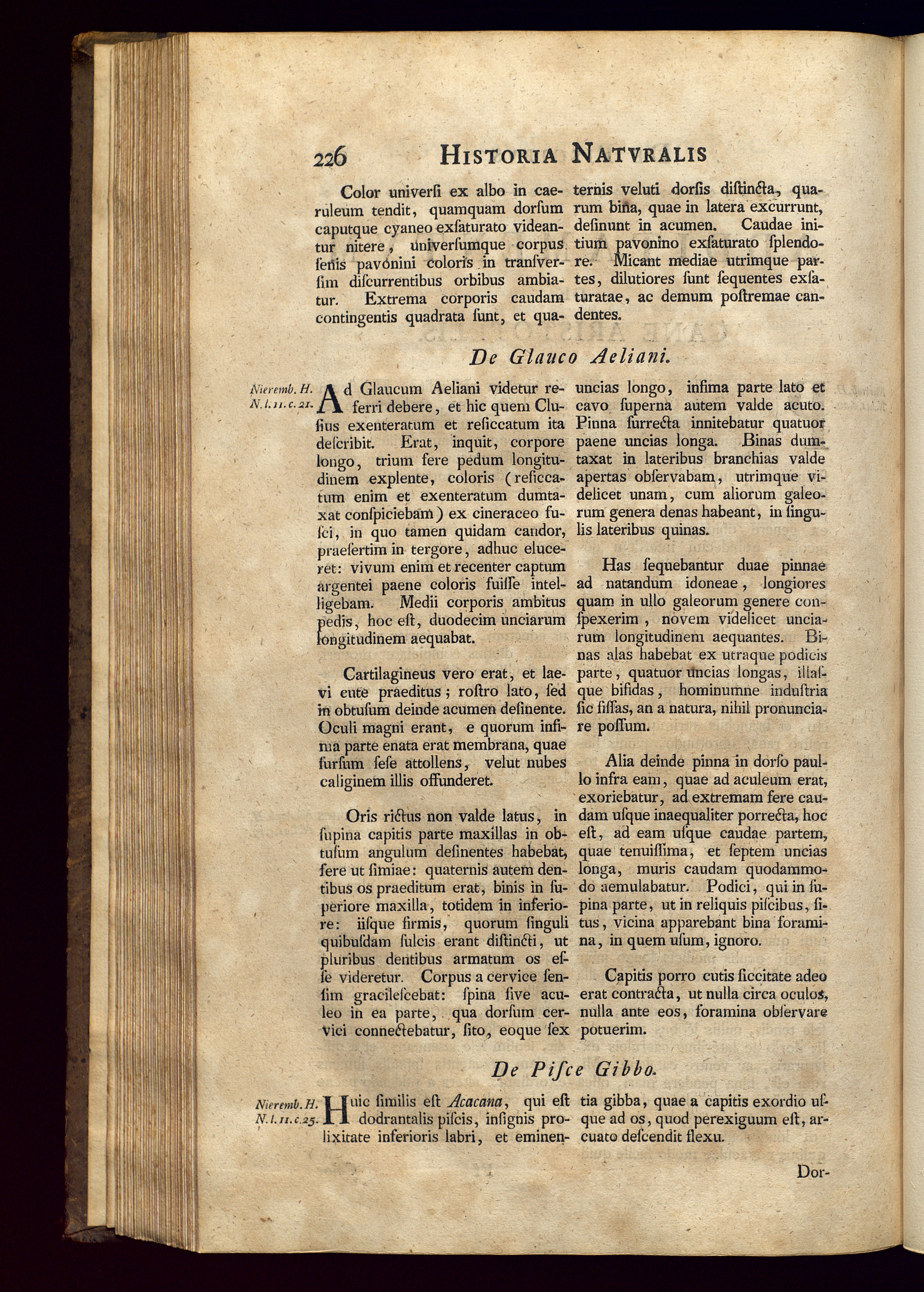 226 HISTORIA NATVRALIS

Color universi ex albo in caeruleum tendit, quamquam dorsum caputque cyaneo exsaturato videantur nitere, universumque corpus senis pavonini coloris in transversim discurrentibus orbibus ambiatur. Extrema corporis caudam contingentis quadrata sunt, et quaternis veluti dorsis distincta, quarum bina, quae in latera excurrunt, desinunt in acumen. Caudae initium pavonino exsaturato splendore. Micant mediae utrimque partes, dilutiores sunt sequentes exsaturatae, ac demum postremae candentes.

De Glauco Aeliani.

Nieremb. H. N. l. 11. c. 21.

Ad Glaucum Aeliani videtur referri debere, et hic quem Clusius exenteratum et resiccatum ita describit. Erat, inquit, corpore longo, trium fere pedum longitudinem explente, coloris (resiccatum enim et exenteratum dumtaxat conspiciebam) ex cineraceo fusci, in quo tamen quidam candor, praesertim in tergore, adhuc eluceret: vivum enim et recenter captum argentei paene coloris fuisse intelligebam. Medii corporis ambitus pedis, hoc est, duodecim unciarum longitudinem aequabat.

Cartilagineus vero erat, et laevi cute praeditus; rostro lato, sed in obtusum deinde acumen desinente. Oculi magni erant, e quorum infima parte enata erat membrana, quae sursum sese attollens, velut nubes caliginem illis offunderet.

Oris rictus non valde latus, in supina capitis parte maxillas in obtusum angulum desinentes habebat, fere ut simiae: quaternis autem dentibus os praeditum erat, binis in superiore maxilla, totidem in inferiore: iisque firmis, quorum singuli quibusdam sulcis erant distincti, ut pluribus dentibus armatum os esse videretur. Corpus a cervice sensim gracilescebat: spina sive aculeo in ea parte, qua dorsum cervici connectebatur, sito, eoque sex uncias longo, infima parte lato et cavo superna autem valde acuto. Pinna surrecta innitebatur quatuor paene uncias longa. Binas dumtaxat in lateribus branchias valde apertas observabam, utrimque videlicet unam, cum aliorum galeorum genera denas habeant, in singulis lateribus quinas.

Has sequebantur duae pinnae ad natandum idoneae, longiores quam in ullo galeorum genere conspexerim, novem videlicet unciarum longitudinem aequantes. Binas alas habebat ex utraque podicis parte, quatuor uncias longas, illasque bifidas, hominumne industria sic fissas, an a natura, nihil pronunciare possum.

Alia deinde pinna in dorso paullo infra eam, quae ad aculeum erat, exoriebatur, ad extremam fere caudam usque inaequaliter porrecta, hoc est, ad eam usque caudae partem, quae tenuissima, et septem uncias longa, muris caudam quodammodo aemulabatur. Podici, qui in supina parte, ut in reliquis piscibus, situs, vicina apparebant bina foramina, in quem usum, ignoro.

Capitis porro cutis siccitate adeo erat contracta, ut nulla circa oculos, nulla ante eos, foramina observare potuerim.

De Pisce Gibbo.

Nieremb. H. N. l. 11. c. 25.

Huic similis est Acacana, qui est dodrantalis piscis, insignis prolixitate inferioris labri, et eminentia gibba, quae a capitis exordio usque ad os, quod perexiguum est, arcuato descendit flexu.

Dor-